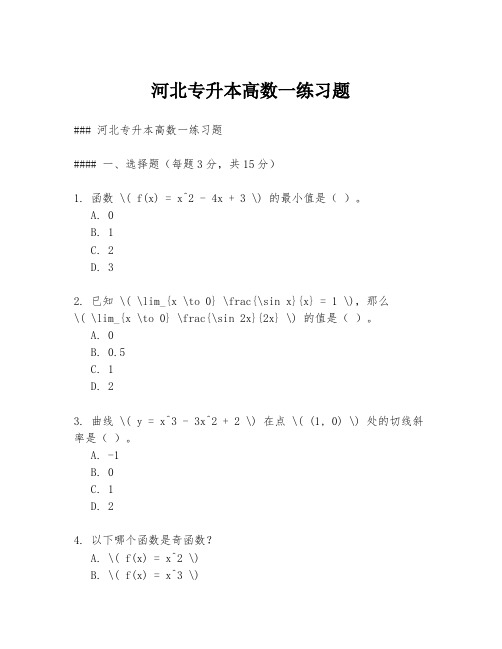 河北专升本高数一练习题

### 河北专升本高数一练习题

#### 一、选择题（每题3分，共15分）

1. 函数 \( f(x) = x^2 - 4x + 3 \) 的最小值是（ ）。
A. 0
B. 1
C. 2
D. 3

2. 已知 \( \lim_{x \to 0} \frac{\sin x}{x} = 1 \)，那么 \( \lim_{x \to 0} \frac{\sin 2x}{2x} \) 的值是（ ）。
A. 0
B. 0.5
C. 1
D. 2

3. 曲线 \( y = x^3 - 3x^2 + 2 \) 在点 \( (1, 0) \) 处的切线斜率是（ ）。
A. -1
B. 0
C. 1
D. 2

4. 以下哪个函数是奇函数？
A. \( f(x) = x^2 \)
B. \( f(x) = x^3 \)